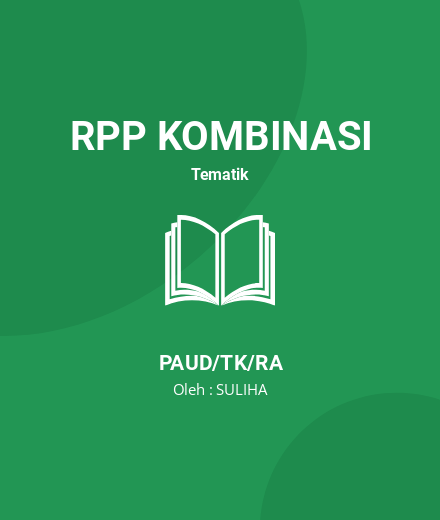 RPP KOMBINASI
Tematik

PAUD/TK/RA
Oleh : SULIHA